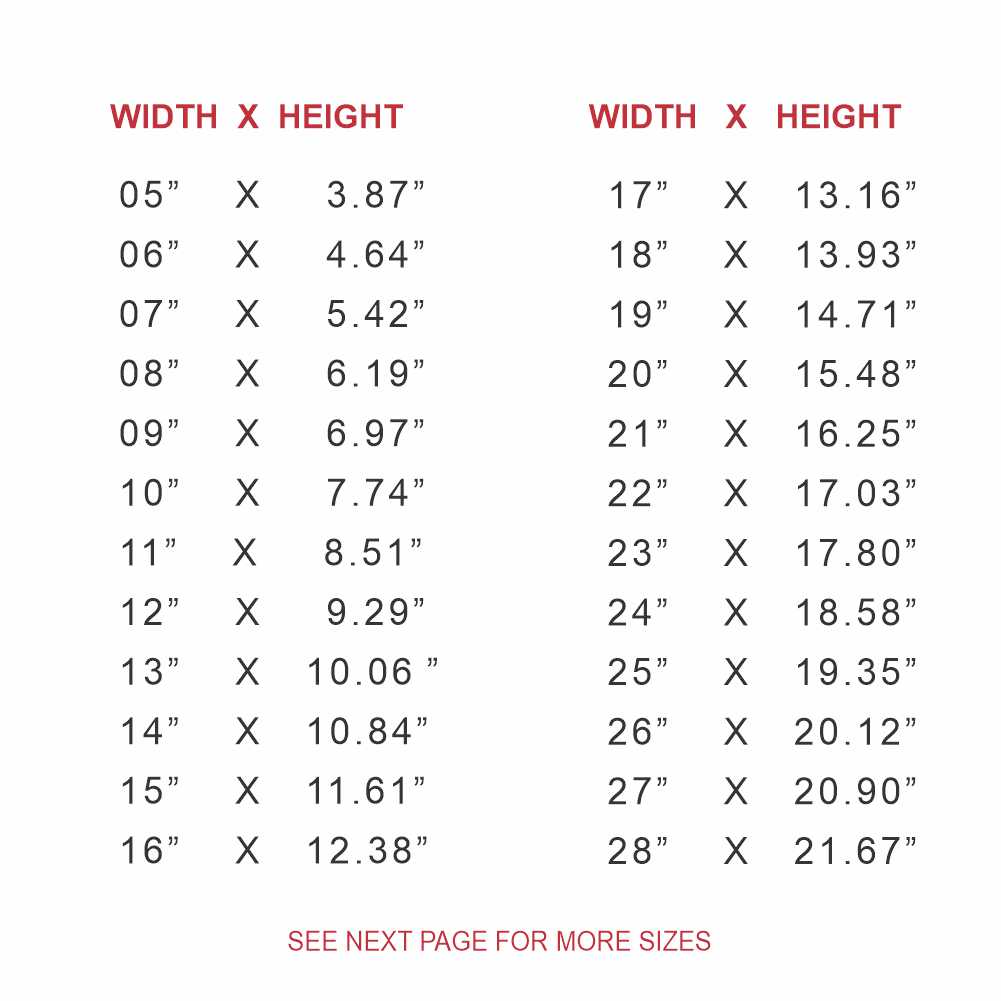 | WIDTH | X | HEIGHT |
|---|---|---|
| 05” | X | 3.87” |
| 06” | X | 4.64” |
| 07” | X | 5.42” |
| 08” | X | 6.19” |
| 09” | X | 6.97” |
| 10” | X | 7.74” |
| 11” | X | 8.51” |
| 12” | X | 9.29” |
| 13” | X | 10.06 ” |
| 14” | X | 10.84” |
| 15” | X | 11.61” |
| 16” | X | 12.38” |

| WIDTH | X | HEIGHT |
|---|---|---|
| 17” | X | 13.16” |
| 18” | X | 13.93” |
| 19” | X | 14.71” |
| 20” | X | 15.48” |
| 21” | X | 16.25” |
| 22” | X | 17.03” |
| 23” | X | 17.80” |
| 24” | X | 18.58” |
| 25” | X | 19.35” |
| 26” | X | 20.12” |
| 27” | X | 20.90” |
| 28” | X | 21.67” |

SEE NEXT PAGE FOR MORE SIZES